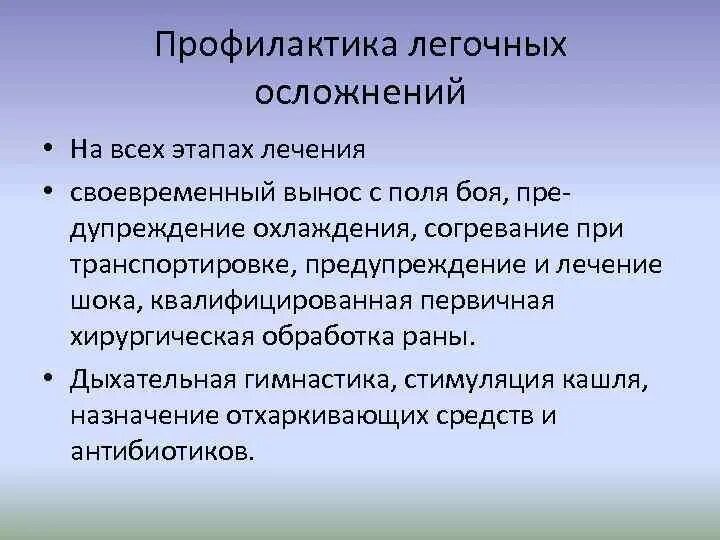 Профилактика легочных осложнений

• На всех этапах лечения

• своевременный вынос с поля боя, предупреждение охлаждения, согревание при транспортировке, предупреждение и лечение шока, квалифицированная первичная хирургическая обработка раны.

• Дыхательная гимнастика, стимуляция кашля, назначение отхаркивающих средств и антибиотиков.